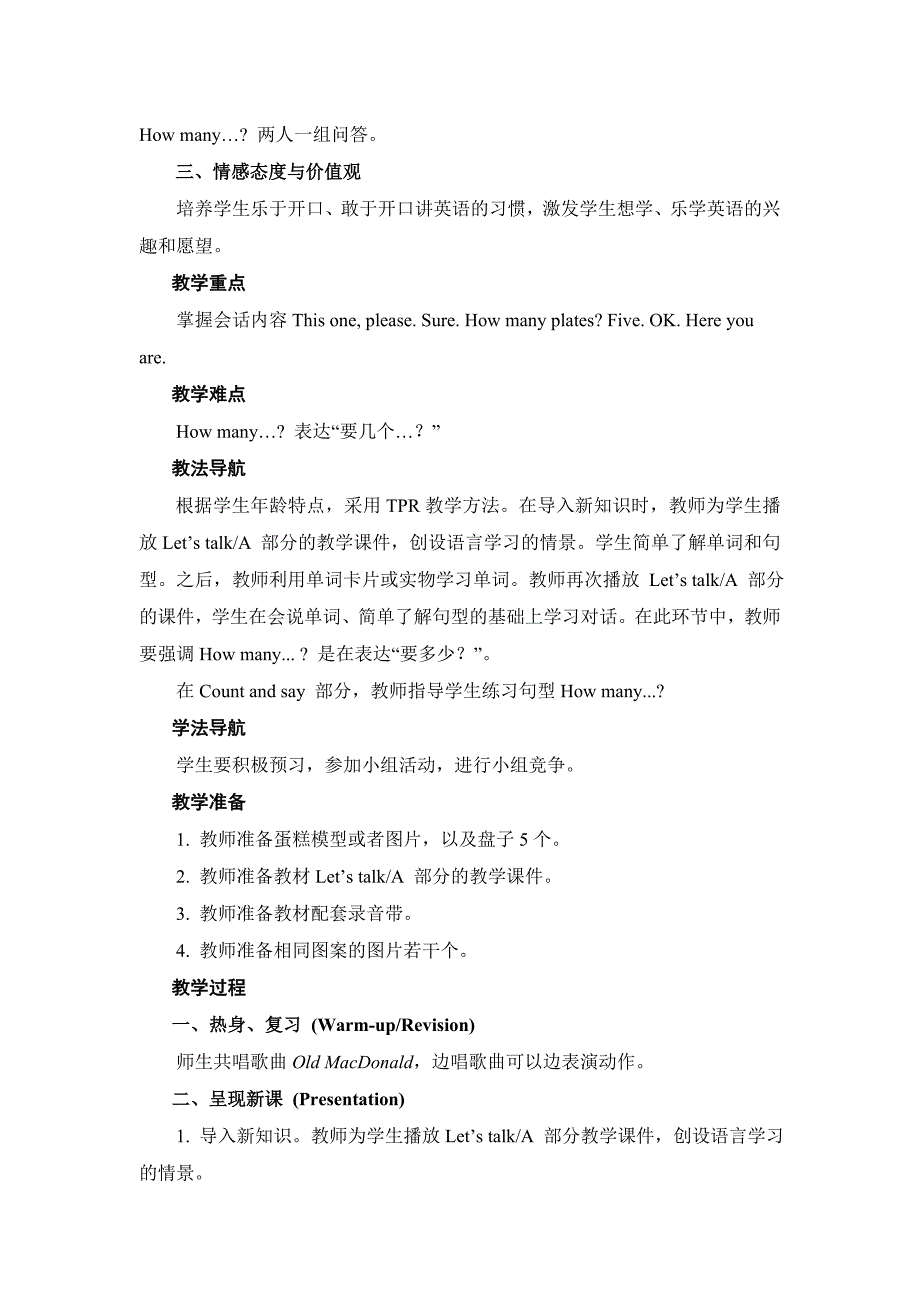 How many…? 两人一组问答。

三、情感态度与价值观

培养学生乐于开口、敢于开口讲英语的习惯，激发学生想学、乐学英语的兴趣和愿望。

教学重点

掌握会话内容 This one, please. Sure. How many plates? Five. OK. Here you are.

教学难点

How many…? 表达“要几个…？”

教法导航

根据学生年龄特点，采用 TPR 教学方法。在导入新知识时，教师为学生播放 Let’s talk/A 部分的教学课件，创设语言学习的情景。学生简单了解单词和句型。之后，教师利用单词卡片或实物学习单词。教师再次播放 Let’s talk/A 部分的课件，学生在会说单词、简单了解句型的基础上学习对话。在此环节中，教师要强调 How many...？是在表达“要多少？”。

在 Count and say 部分，教师指导学生练习句型 How many...?

学法导航

学生要积极预习，参加小组活动，进行小组竞争。

教学准备

1. 教师准备蛋糕模型或者图片，以及盘子 5 个。

2. 教师准备教材 Let’s talk/A 部分的教学课件。

3. 教师准备教材配套录音带。

4. 教师准备相同图案的图片若干个。

教学过程

一、热身、复习 (Warm-up/Revision)

师生共唱歌曲 Old MacDonald，边唱歌曲可以边表演动作。

二、呈现新课 (Presentation)

1. 导入新知识。教师为学生播放 Let’s talk/A 部分教学课件，创设语言学习的情景。